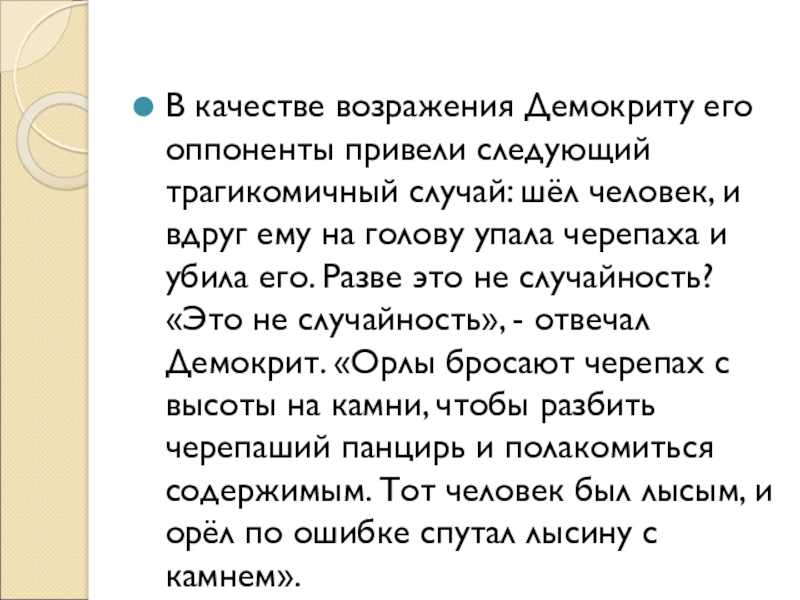 В качестве возражения Демокриту его оппоненты привели следующий трагикомичный случай: шёл человек, и вдруг ему на голову упала черепаха и убила его. Разве это не случайность? «Это не случайность», - отвечал Демокрит. «Орлы бросают черепах с высоты на камни, чтобы разбить черепаший панцирь и полакомиться содержимым. Тот человек был лысым, и орёл по ошибке спутал лысину с камнем».